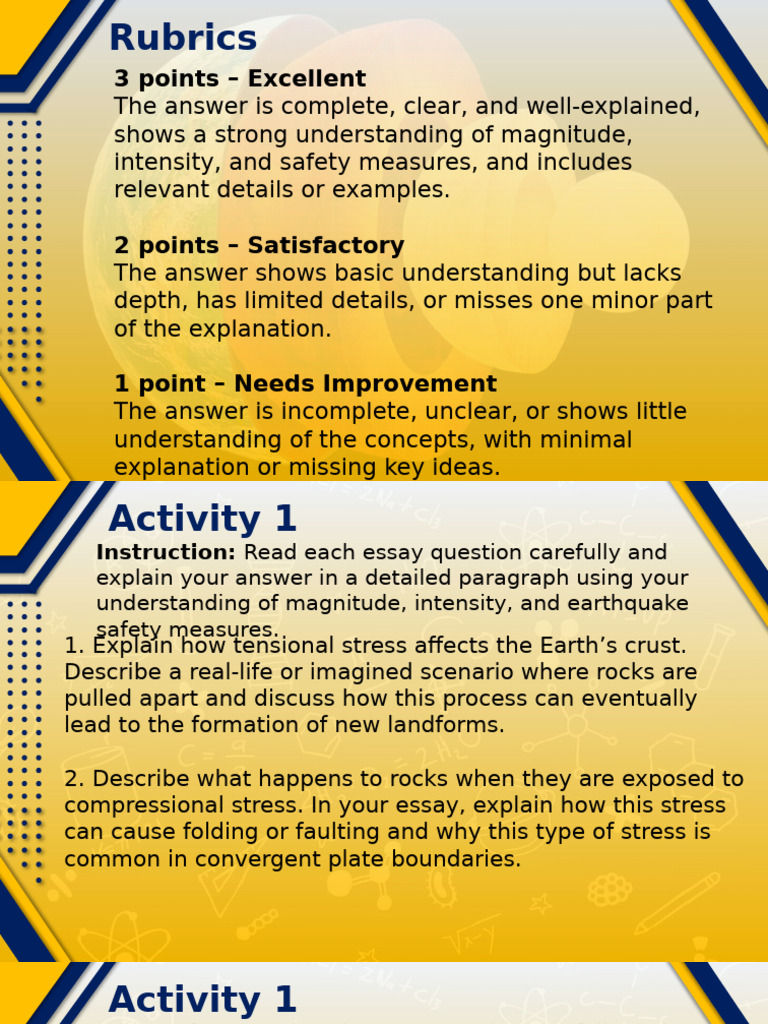 Rubrics

3 points – Excellent
The answer is complete, clear, and well-explained, shows a strong understanding of magnitude, intensity, and safety measures, and includes relevant details or examples.

2 points – Satisfactory
The answer shows basic understanding but lacks depth, has limited details, or misses one minor part of the explanation.

1 point – Needs Improvement
The answer is incomplete, unclear, or shows little understanding of the concepts, with minimal explanation or missing key ideas.

Activity 1

Instruction: Read each essay question carefully and explain your answer in a detailed paragraph using your understanding of magnitude, intensity, and earthquake safety measures.

1. Explain how tensional stress affects the Earth's crust. Describe a real-life or imagined scenario where rocks are pulled apart and discuss how this process can eventually lead to the formation of new landforms.

2. Describe what happens to rocks when they are exposed to compressional stress. In your essay, explain how this stress can cause folding or faulting and why this type of stress is common in convergent plate boundaries.

Activity 1